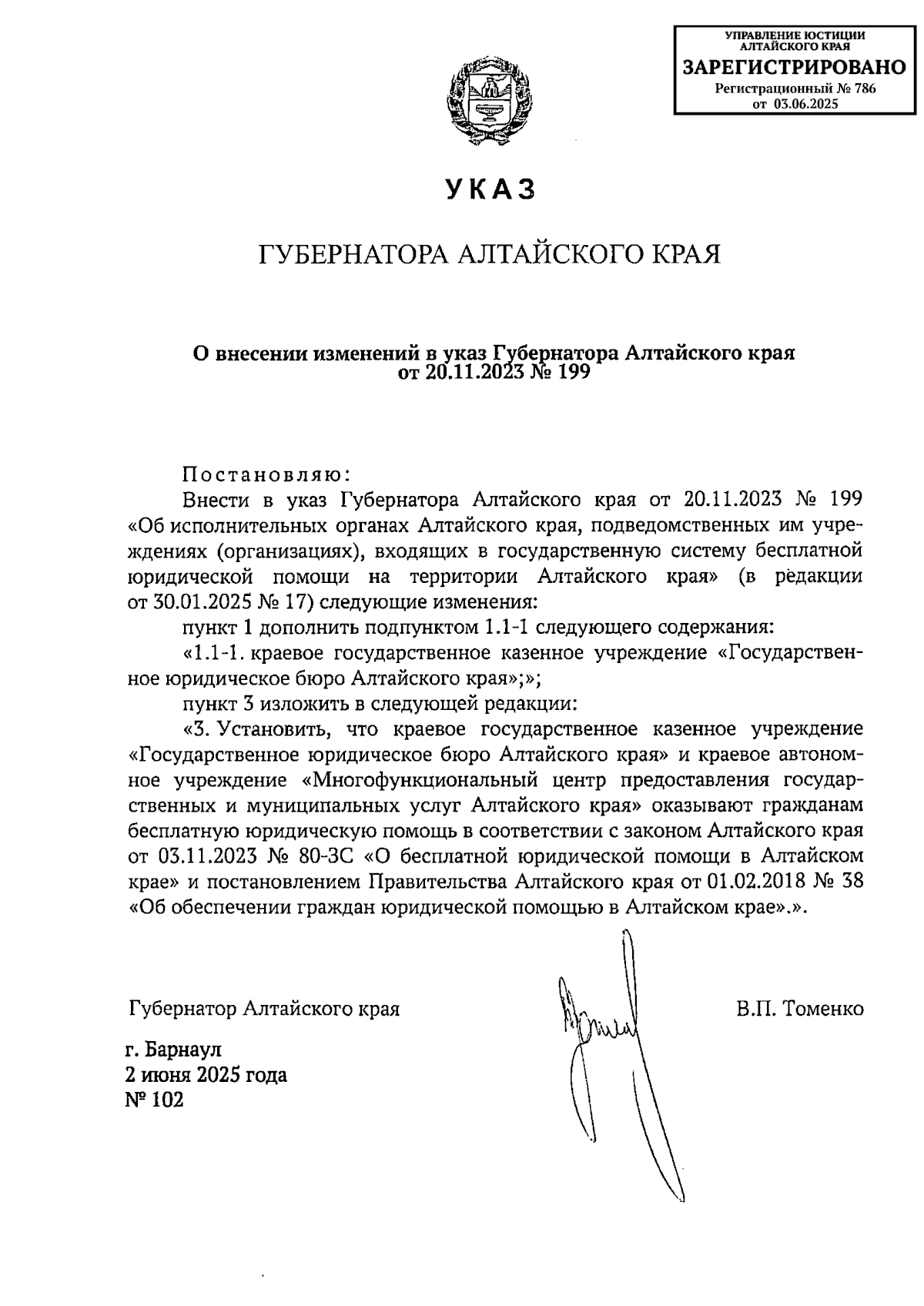 УПРАВЛЕНИЕ ЮСТИЦИИ АЛТАЙСКОГО КРАЯ
ЗАРЕГИСТРИРОВАНО
Регистрационный № 786
от 03.06.2025

УКАЗ

ГУБЕРНАТОРА АЛТАЙСКОГО КРАЯ

О внесении изменений в указ Губернатора Алтайского края от 20.11.2023 № 199

Постановляю:

Внести в указ Губернатора Алтайского края от 20.11.2023 № 199 «Об исполнительных органах Алтайского края, подведомственных им учреждениях (организациях), входящих в государственную систему бесплатной юридической помощи на территории Алтайского края» (в редакции от 30.01.2025 № 17) следующие изменения:

пункт 1 дополнить подпунктом 1.1-1 следующего содержания:

«1.1-1. краевое государственное казенное учреждение «Государственное юридическое бюро Алтайского края»;»;

пункт 3 изложить в следующей редакции:

«3. Установить, что краевое государственное казенное учреждение «Государственное юридическое бюро Алтайского края» и краевое автономное учреждение «Многофункциональный центр предоставления государственных и муниципальных услуг Алтайского края» оказывают гражданам бесплатную юридическую помощь в соответствии с законом Алтайского края от 03.11.2023 № 80-ЗС «О бесплатной юридической помощи в Алтайском крае» и постановлением Правительства Алтайского края от 01.02.2018 № 38 «Об обеспечении граждан юридической помощью в Алтайском крае».».

Губернатор Алтайского края

В.П. Томенко

г. Барнаул
2 июня 2025 года
№ 102